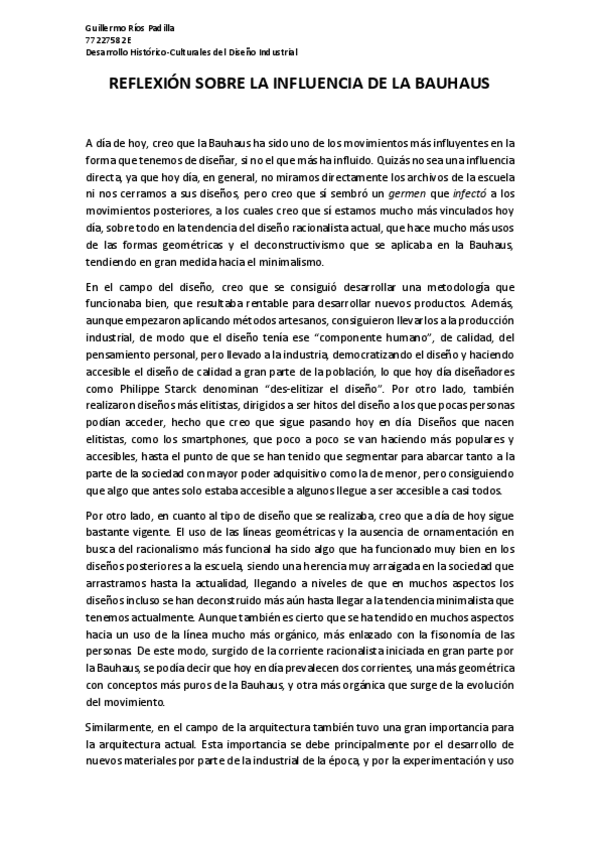 Guillermo Ríos Padilla
77227582E
Desarrollo Histórico-Culturales del Diseño Industrial

REFLEXIÓN SOBRE LA INFLUENCIA DE LA BAUHAUS

A día de hoy, creo que la Bauhaus ha sido uno de los movimientos más influyentes en la forma que tenemos de diseñar, si no el que más ha influido. Quizás no sea una influencia directa, ya que hoy día, en general, no miramos directamente los archivos de la escuela ni nos cerramos a sus diseños, pero creo que sí sembró un germen que infectó a los movimientos posteriores, a los cuales creo que sí estamos mucho más vinculados hoy día, sobre todo en la tendencia del diseño racionalista actual, que hace mucho más usos de las formas geométricas y el deconstructivismo que se aplicaba en la Bauhaus, tendiendo en gran medida hacia el minimalismo.

En el campo del diseño, creo que se consiguió desarrollar una metodología que funcionaba bien, que resultaba rentable para desarrollar nuevos productos. Además, aunque empezaron aplicando métodos artesanos, consiguieron llevarlos a la producción industrial, de modo que el diseño tenía ese "componente humano", de calidad, del pensamiento personal, pero llevado a la industria, democratizando el diseño y haciendo accesible el diseño de calidad a gran parte de la población, lo que hoy día diseñadores como Philippe Starck denominan "des-elitizar el diseño". Por otro lado, también realizaron diseños más elitistas, dirigidos a ser hitos del diseño a los que pocas personas podían acceder, hecho que creo que sigue pasando hoy en día. Diseños que nacen elitistas, como los smartphones, que poco a poco se van haciendo más populares y accesibles, hasta el punto de que se han tenido que segmentar para abarcar tanto a la parte de la sociedad con mayor poder adquisitivo como la de menor, pero consiguiendo que algo que antes solo estaba accesible a algunos llegue a ser accesible a casi todos.

Por otro lado, en cuanto al tipo de diseño que se realizaba, creo que a día de hoy sigue bastante vigente. El uso de las líneas geométricas y la ausencia de ornamentación en busca del racionalismo más funcional ha sido algo que ha funcionado muy bien en los diseños posteriores a la escuela, siendo una herencia muy arraigada en la sociedad que arrastramos hasta la actualidad, llegando a niveles de que en muchos aspectos los diseños incluso se han deconstruido más aún hasta llegar a la tendencia minimalista que tenemos actualmente. Aunque también es cierto que se ha tendido en muchos aspectos hacia un uso de la línea mucho más orgánico, más enlazado con la fisonomía de las personas. De este modo, surgido de la corriente racionalista iniciada en gran parte por la Bauhaus, se podía decir que hoy en día prevalecen dos corrientes, una más geométrica con conceptos más puros de la Bauhaus, y otra más orgánica que surge de la evolución del movimiento.

Similarmente, en el campo de la arquitectura también tuvo una gran importancia para la arquitectura actual. Esta importancia se debe principalmente por el desarrollo de nuevos materiales por parte de la industrial de la época, y por la experimentación y uso